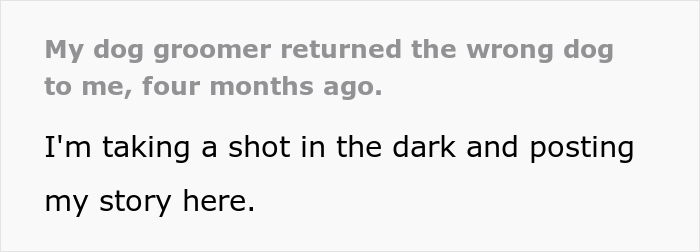 My dog groomer returned the wrong dog to me, four months ago.

I'm taking a shot in the dark and posting my story here.